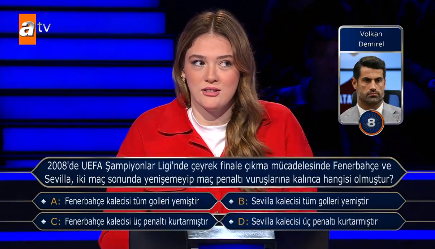 atv

Volkan Demirel

8

2008'de UEFA Şampiyonlar Ligi'nde çeyrek finale çıkma mücadelesinde Fenerbahçe ve Sevilla, iki maç sonunda yenişemeyip maç penaltı vuruşlarına kalınca hangisi olmuştur?

A: Fenerbahçe kalecisi tüm golleri yemiştir

B: Sevilla kalecisi tüm golleri yemiştir

C: Fenerbahçe kalecisi üç penaltı kurtarmıştır

D: Sevilla kalecisi üç penaltı kurtarmıştır